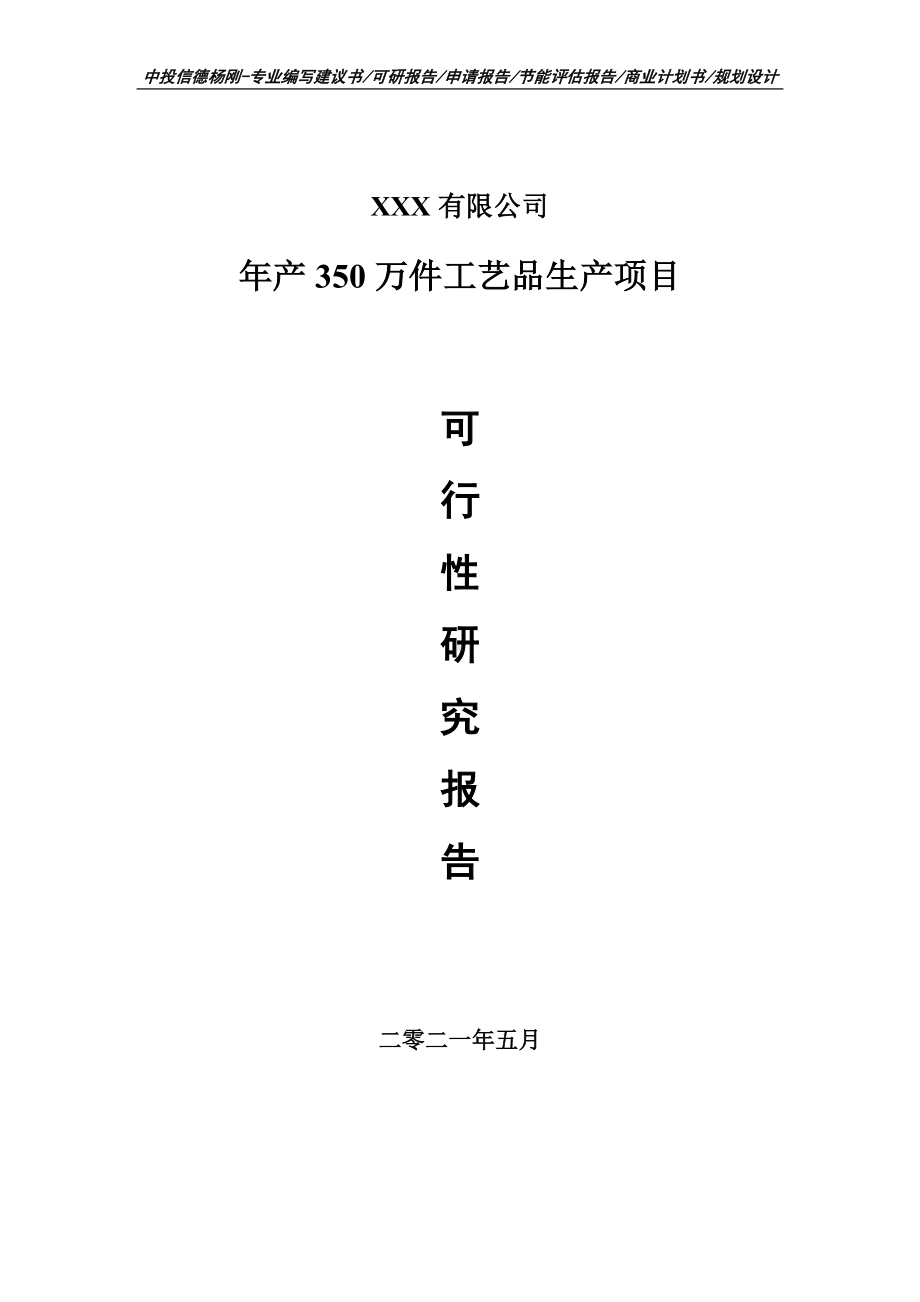 中投信德杨刚-专业编写建议书/可研报告/申请报告/节能评估报告/商业计划书/规划设计

XXX 有限公司

年产 350 万件工艺品生产项目

可

行

性

研

究

报

告

二零二一年五月